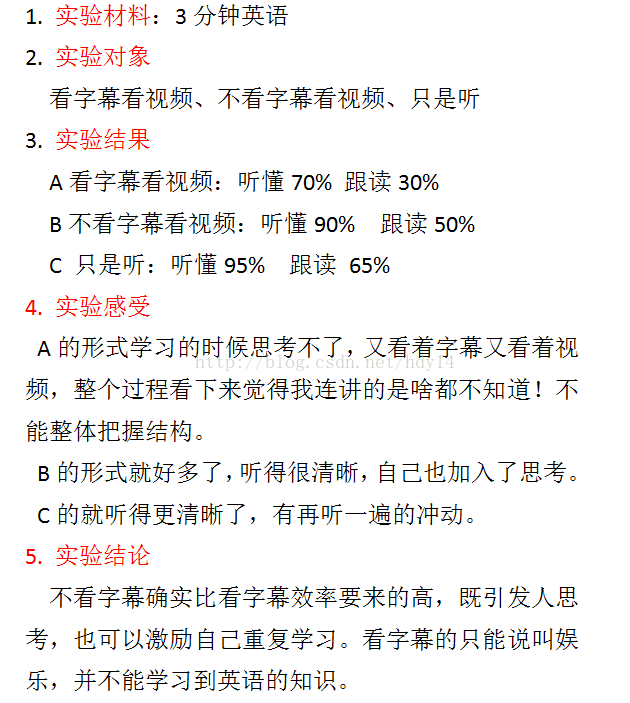 1. 实验材料：3 分钟英语

2. 实验对象

看字幕看视频、不看字幕看视频、只是听

3. 实验结果

A 看字幕看视频：听懂 70% 跟读 30%

B 不看字幕看视频：听懂 90% 跟读 50%

C 只是听：听懂 95% 跟读 65%

4. 实验感受

A 的形式学习的时候思考不了，又看着字幕又看着视频，整个过程看下来觉得我连讲的是啥都不知道！不能整体把握结构。

http://blog.csdn.net/hdy14

B 的形式就好多了，听得很清晰，自己也加入了思考。

C 的就听得更清晰了，有再听一遍的冲动。

5. 实验结论

不看字幕确实比看字幕效率要来的高，既引发人思考，也可以激励自己重复学习。看字幕的只能说叫娱乐，并不能学习到英语的知识。